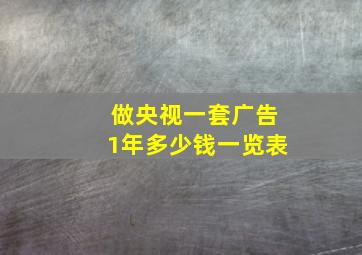 做央视一套广告
1年多少钱一览表